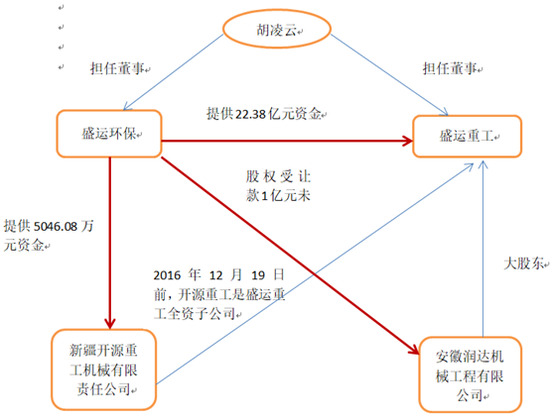 胡凌云

担任董事

担任董事

提供22.38亿元资金

盛运环保

盛运重工

股权受让款1亿元未

提供5046.08万元资金

大股东

2016年12月19日前，开源重工是盛运重工全资子公司

新疆开源重工机械有限责任公司

安徽润达机械工程有限公司